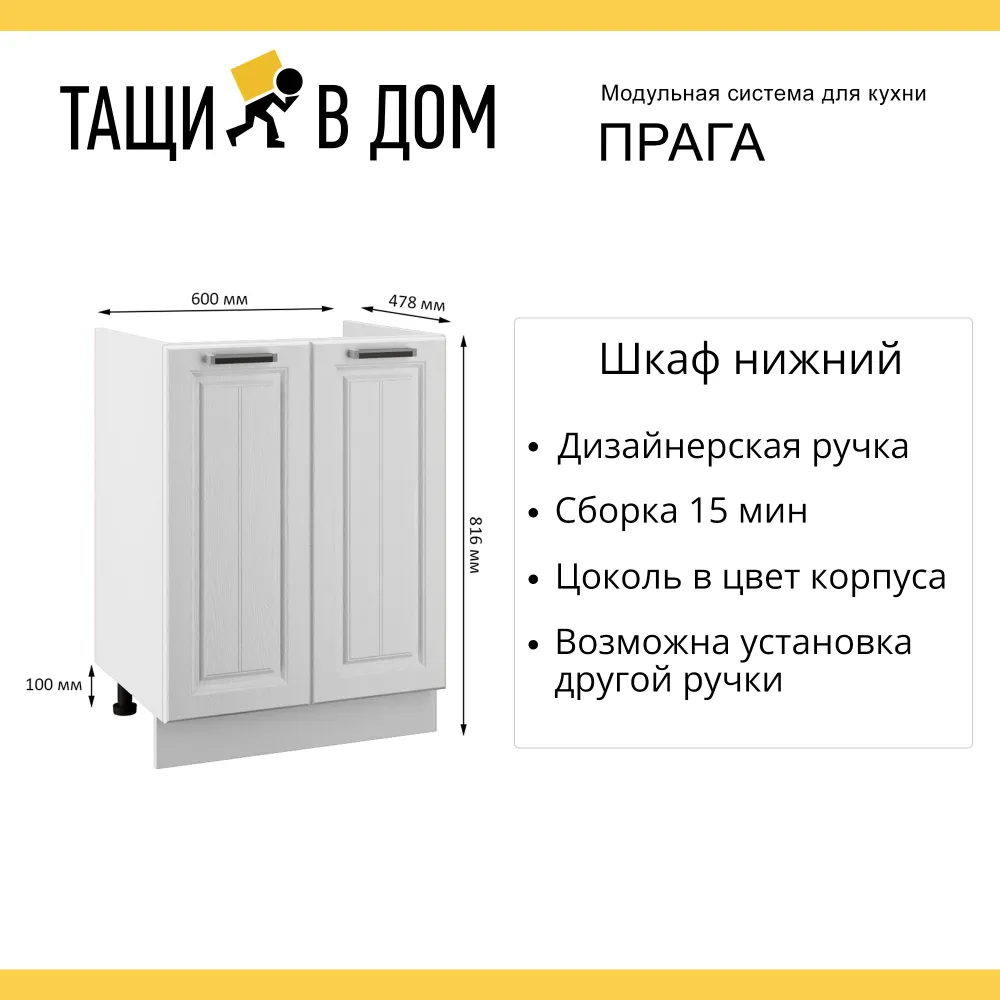 ТАЩИ В ДОМ

Модульная система для кухни
ПРАГА

600 мм
478 мм
816 мм
100 мм

Шкаф нижний

• Дизайнерская ручка
• Сборка 15 мин
• Цоколь в цвет корпуса
• Возможна установка другой ручки